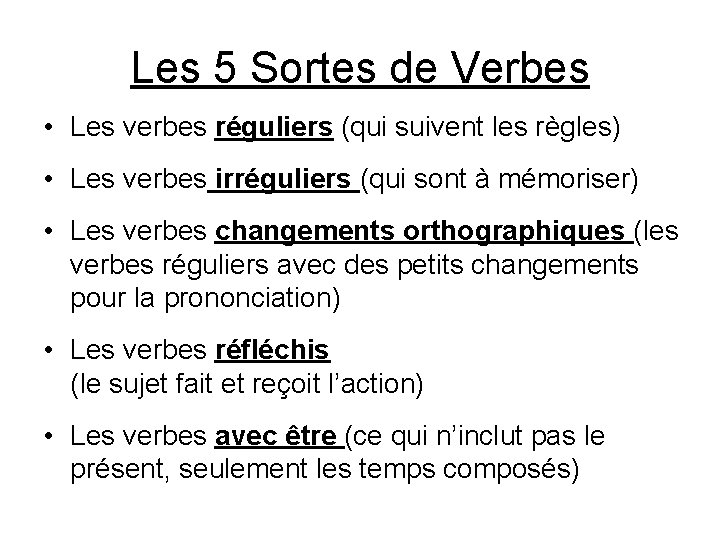 Les 5 Sortes de Verbes

• Les verbes réguliers (qui suivent les règles)

• Les verbes irréguliers (qui sont à mémoriser)

• Les verbes changements orthographiques (les verbes réguliers avec des petits changements pour la prononciation)

• Les verbes réfléchis
(le sujet fait et reçoit l'action)

• Les verbes avec être (ce qui n'inclut pas le présent, seulement les temps composés)